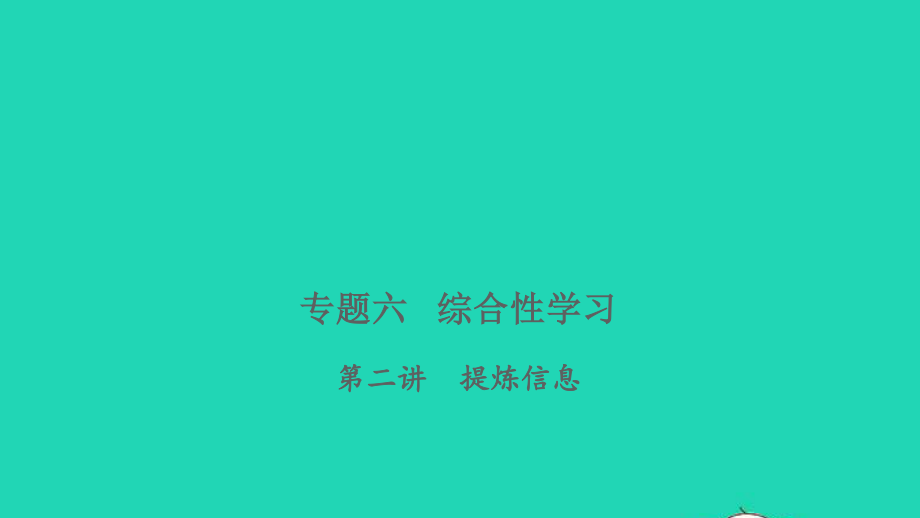 专题六　综合性学习

第二讲　提炼信息